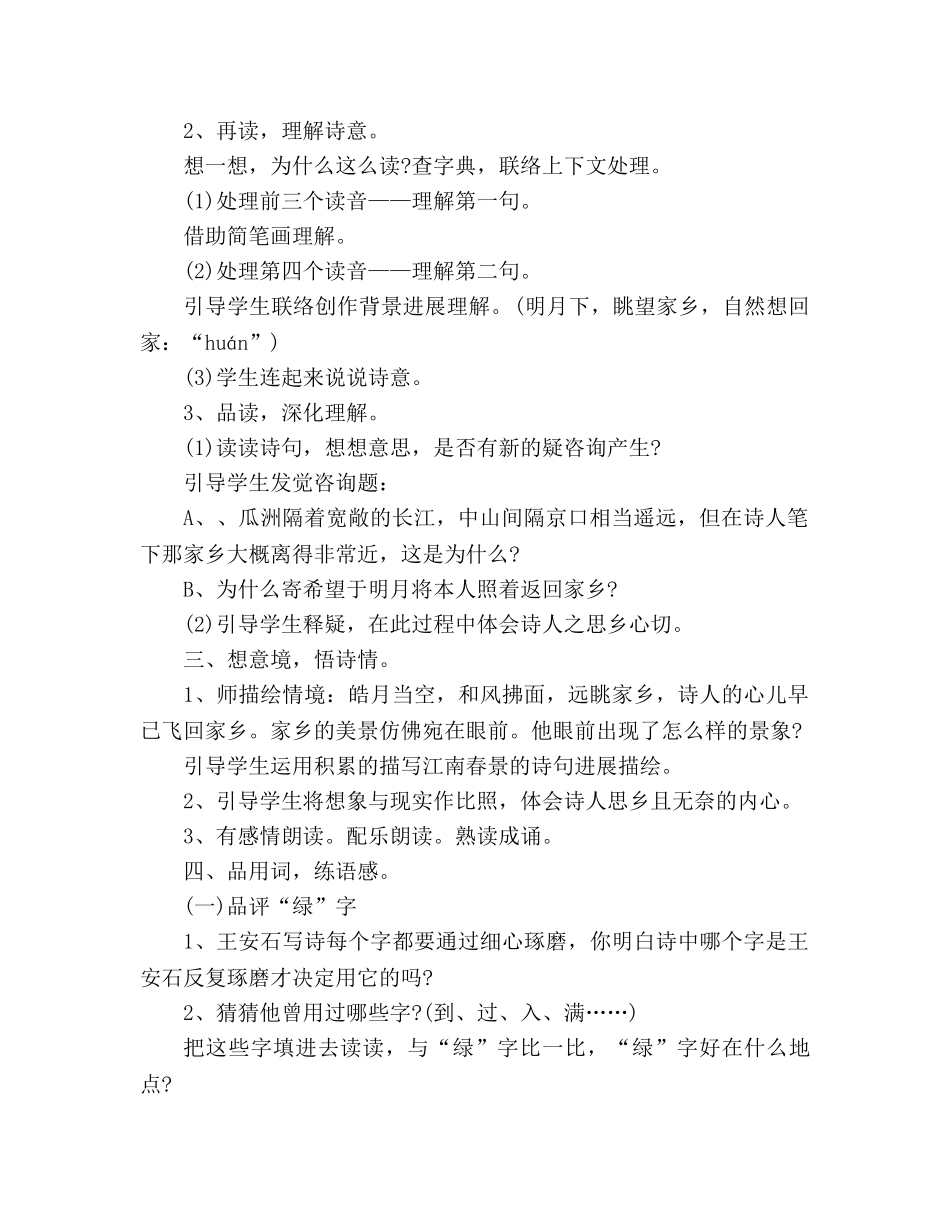 2、再读，理解诗意。

想一想，为什么这么读?查字典，联络上下文处理。

(1)处理前三个读音——理解第一句。

借助简笔画理解。

(2)处理第四个读音——理解第二句。

引导学生联络创作背景进展理解。(明月下，眺望家乡，自然想回家：“huán”)

(3)学生连起来说说诗意。

3、品读，深化理解。

(1)读读诗句，想想意思，是否有新的疑咨询产生?

引导学生发觉咨询题：

A、、瓜洲隔着宽敞的长江，中山间隔京口相当遥远，但在诗人笔下那家乡大概离得非常近，这是为什么?

B、为什么寄希望于明月将本人照着返回家乡?

(2)引导学生释疑，在此过程中体会诗人之思乡心切。

三、想意境，悟诗情。

1、师描绘情境：皓月当空，和风拂面，远眺家乡，诗人的心儿早已飞回家乡。家乡的美景仿佛宛在眼前。他眼前出现了怎么样的景象?

引导学生运用积累的描写江南春景的诗句进展描绘。

2、引导学生将想象与现实作比照，体会诗人思乡且无奈的内心。

3、有感情朗读。配乐朗读。熟读成诵。

四、品用词，练语感。

(一)品评“绿”字

1、王安石写诗每个字都要通过细心琢磨，你明白诗中哪个字是王安石反复琢磨才决定用它的吗?

2、猜猜他曾用过哪些字?(到、过、入、满……)

把这些字填进去读读，与“绿”字比一比，“绿”字好在什么地点?